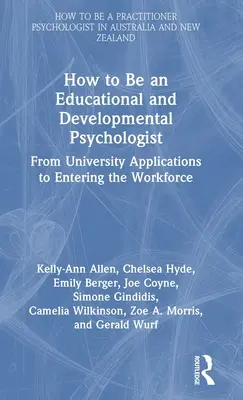 HOW TO BE A PRACTITIONER PSYCHOLOGIST IN AUSTRALIA AND NEW ZEALAND

How to Be an Educational and Developmental Psychologist

From University Applications to Entering the Workforce

Kelly-Ann Allen, Chelsea Hyde, Emily Berger, Joe Coyne, Simone Gindidis, Camelia Wilkinson, Zoe A. Morris, and Gerald Wurf

ROUTLEDGE